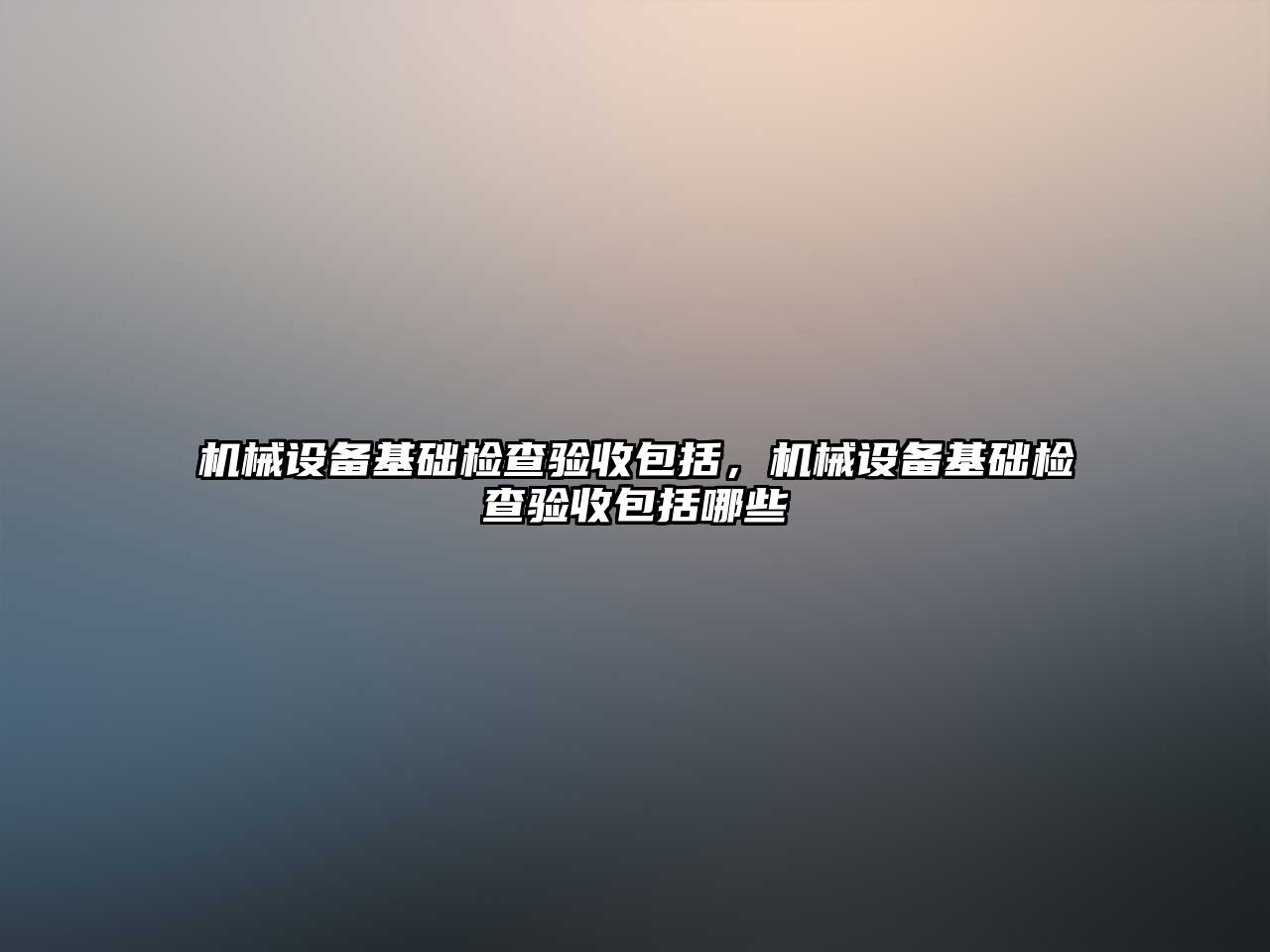 机械设备基础检查验收包括，机械设备基础检查验收包括哪些